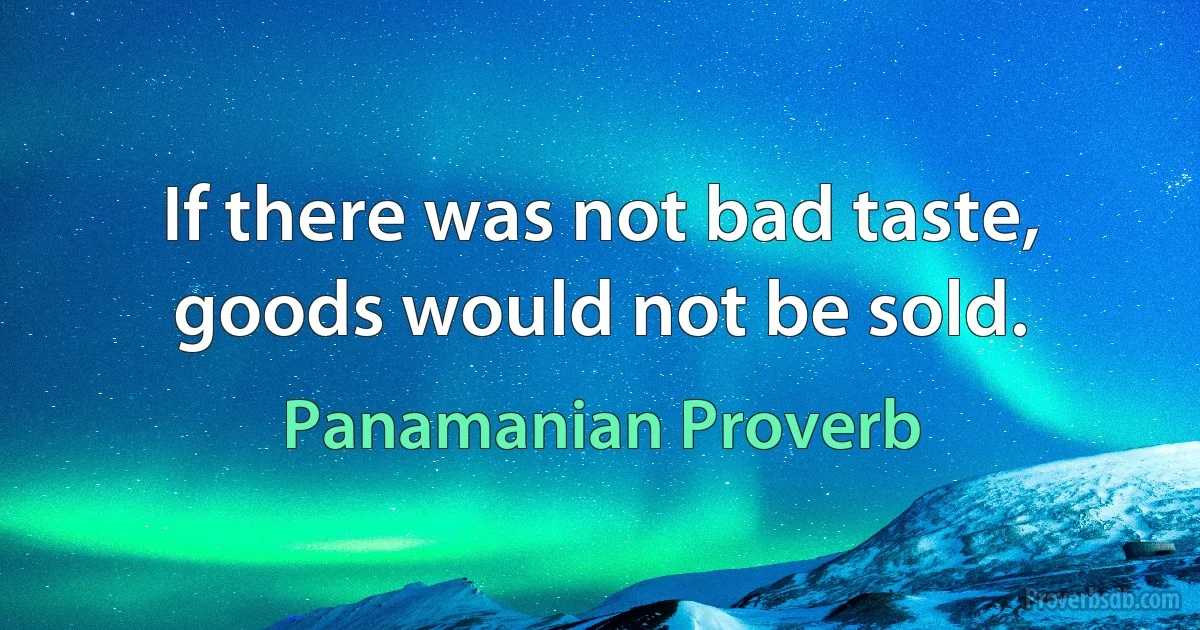 If there was not bad taste, goods would not be sold.

Panamanian Proverb

Proverbsab.com